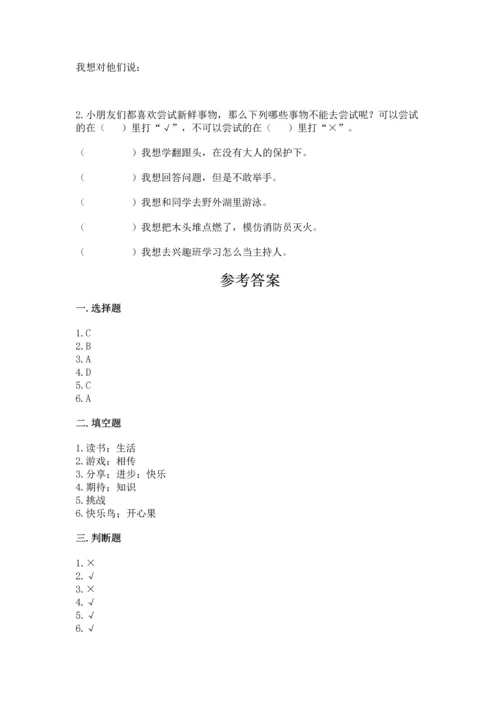 我想对他们说：

2. 小朋友们都喜欢尝试新鲜事物，那么下列哪些事物不能去尝试呢？可以尝试的在（ ）里打“√”，不可以尝试的在（ ）里打“×”。

（ ）我想学翻跟头，在没有大人的保护下。

（ ）我想回答问题，但是不敢举手。

（ ）我想和同学去野外湖里游泳。

（ ）我想把木头堆点燃了，模仿消防员灭火。

（ ）我想去兴趣班学习怎么当主持人。

参考答案

一. 选择题

1. C
2. B
3. A
4. D
5. C
6. A

二. 填空题

1. 读书；生活
2. 游戏；相传
3. 分享；进步；快乐
4. 期待；知识
5. 挑战
6. 快乐鸟；开心果

三. 判断题

1. ×
2. √
3. ×
4. √
5. √
6. √